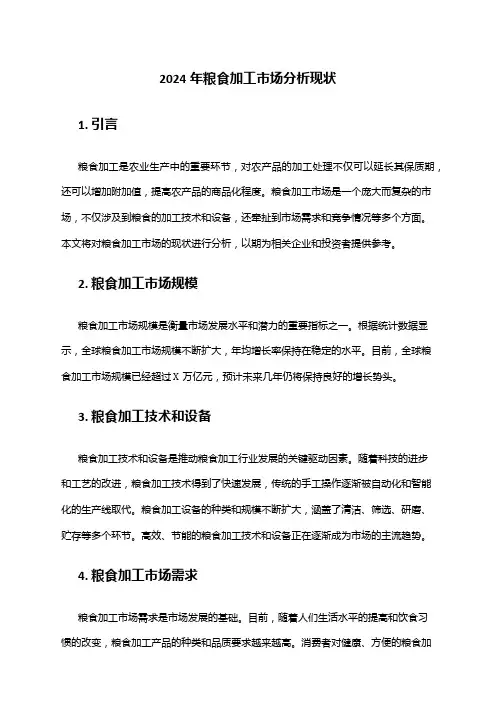 2024 年粮食加工市场分析现状

1. 引言

粮食加工是农业生产中的重要环节，对农产品的加工处理不仅可以延长其保质期，还可以增加附加值，提高农产品的商品化程度。粮食加工市场是一个庞大而复杂的市场，不仅涉及到粮食的加工技术和设备，还牵扯到市场需求和竞争情况等多个方面。本文将对粮食加工市场的现状进行分析，以期为相关企业和投资者提供参考。

2. 粮食加工市场规模

粮食加工市场规模是衡量市场发展水平和潜力的重要指标之一。根据统计数据显示，全球粮食加工市场规模不断扩大，年均增长率保持在稳定的水平。目前，全球粮食加工市场规模已经超过 X 万亿元，预计未来几年仍将保持良好的增长势头。

3. 粮食加工技术和设备

粮食加工技术和设备是推动粮食加工行业发展的关键驱动因素。随着科技的进步和工艺的改进，粮食加工技术得到了快速发展，传统的手工操作逐渐被自动化和智能化的生产线取代。粮食加工设备的种类和规模不断扩大，涵盖了清洁、筛选、研磨、贮存等多个环节。高效、节能的粮食加工技术和设备正在逐渐成为市场的主流趋势。

4. 粮食加工市场需求

粮食加工市场需求是市场发展的基础。目前，随着人们生活水平的提高和饮食习惯的改变，粮食加工产品的种类和品质要求越来越高。消费者对健康、方便的粮食加